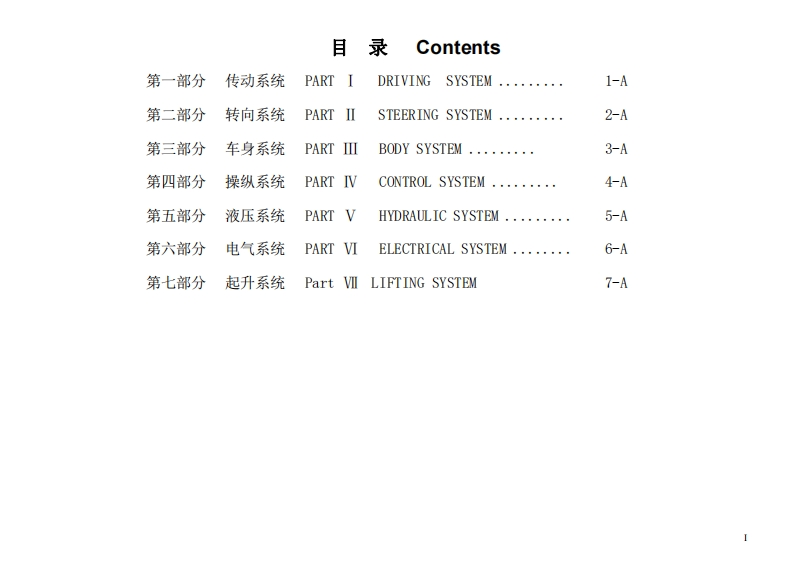 目 录 Contents

第一部分 传动系统 PART Ⅰ DRIVING SYSTEM ......... 1-A

第二部分 转向系统 PART Ⅱ STEERING SYSTEM ......... 2-A

第三部分 车身系统 PART Ⅲ BODY SYSTEM ......... 3-A

第四部分 操纵系统 PART Ⅳ CONTROL SYSTEM ......... 4-A

第五部分 液压系统 PART Ⅴ HYDRAULIC SYSTEM ......... 5-A

第六部分 电气系统 PART Ⅵ ELECTRICAL SYSTEM ........ 6-A

第七部分 起升系统 Part Ⅶ LIFTING SYSTEM 7-A

I